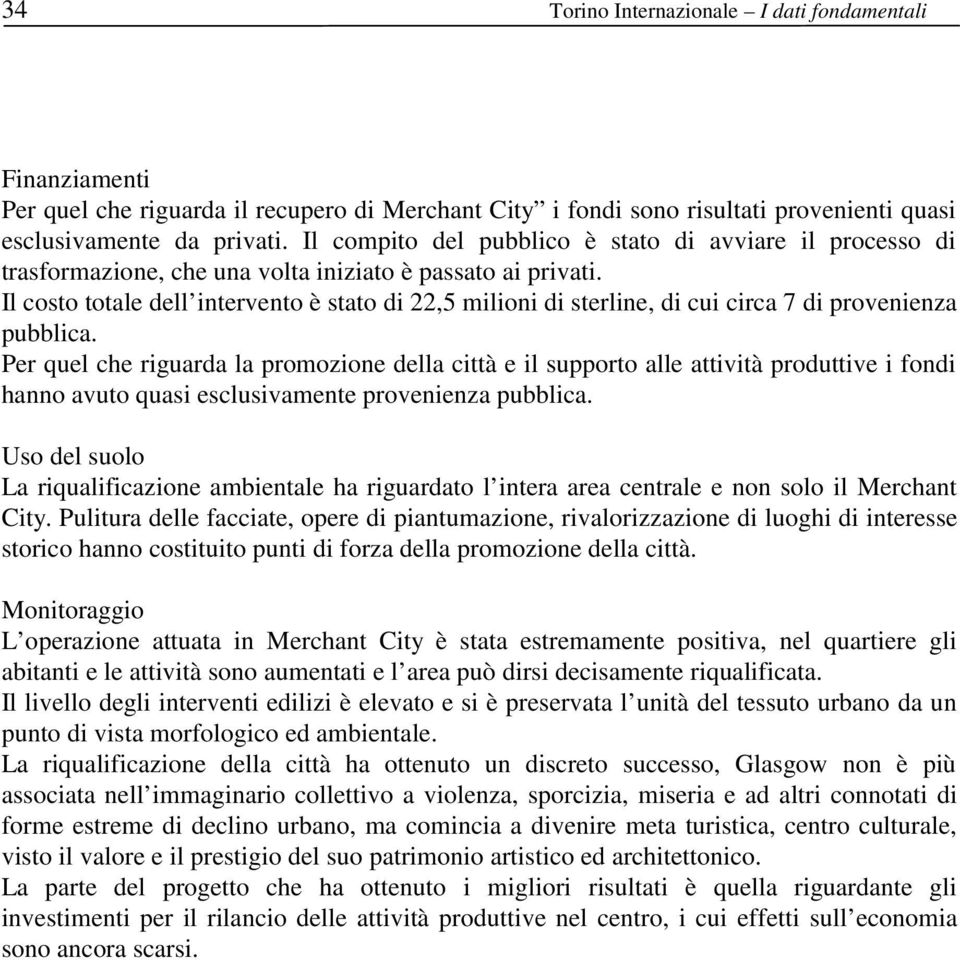 34 Torino Internazionale – I dati fondamentali

Finanziamenti
Per quel che riguarda il recupero di Merchant City” i fondi sono risultati provenienti quasi esclusivamente da privati. Il compito del pubblico è stato di avviare il processo di trasformazione, che una volta iniziato è passato ai privati.
Il costo totale dell’intervento è stato di 22,5 milioni di sterline, di cui circa 7 di provenienza pubblica.
Per quel che riguarda la promozione della città e il supporto alle attività produttive i fondi hanno avuto quasi esclusivamente provenienza pubblica.

Uso del suolo
La riqualificazione ambientale ha riguardato l’intera area centrale e non solo il Merchant City. Pulitura delle facciate, opere di piantumazione, rivalorizzazione di luoghi di interesse storico hanno costituito punti di forza della promozione della città.

Monitoraggio
L’operazione attuata in Merchant City è stata estremamente positiva, nel quartiere gli abitanti e le attività sono aumentati e l’area può dirsi decisamente riqualificata.
Il livello degli interventi edilizi è elevato e si è preservata l’unità del tessuto urbano da un punto di vista morfologico ed ambientale.
La riqualificazione della città ha ottenuto un discreto successo, Glasgow non è più associata nell’immaginario collettivo a violenza, sporcizia, miseria e ad altri connotati di forme estreme di declino urbano, ma comincia a divenire meta turistica, centro culturale, visto il valore e il prestigio del suo patrimonio artistico ed architettonico.
La parte del progetto che ha ottenuto i migliori risultati è quella riguardante gli investimenti per il rilancio delle attività produttive nel centro, i cui effetti sull’economia sono ancora scarsi.